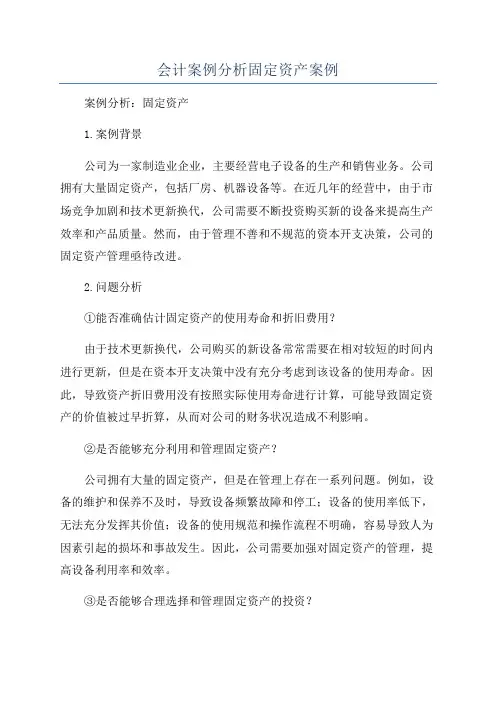 会计案例分析固定资产案例

案例分析：固定资产

1.案例背景

公司为一家制造业企业，主要经营电子设备的生产和销售业务。公司拥有大量固定资产，包括厂房、机器设备等。在近几年的经营中，由于市场竞争加剧和技术更新换代，公司需要不断投资购买新的设备来提高生产效率和产品质量。然而，由于管理不善和不规范的资本开支决策，公司的固定资产管理亟待改进。

2.问题分析

①能否准确估计固定资产的使用寿命和折旧费用？

由于技术更新换代，公司购买的新设备常常需要在相对较短的时间内进行更新，但是在资本开支决策中没有充分考虑到该设备的使用寿命。因此，导致资产折旧费用没有按照实际使用寿命进行计算，可能导致固定资产的价值被过早折算，从而对公司的财务状况造成不利影响。

②是否能够充分利用和管理固定资产？

公司拥有大量的固定资产，但是在管理上存在一系列问题。例如，设备的维护和保养不及时，导致设备频繁故障和停工；设备的使用率低下，无法充分发挥其价值；设备的使用规范和操作流程不明确，容易导致人为因素引起的损坏和事故发生。因此，公司需要加强对固定资产的管理，提高设备利用率和效率。

③是否能够合理选择和管理固定资产的投资？